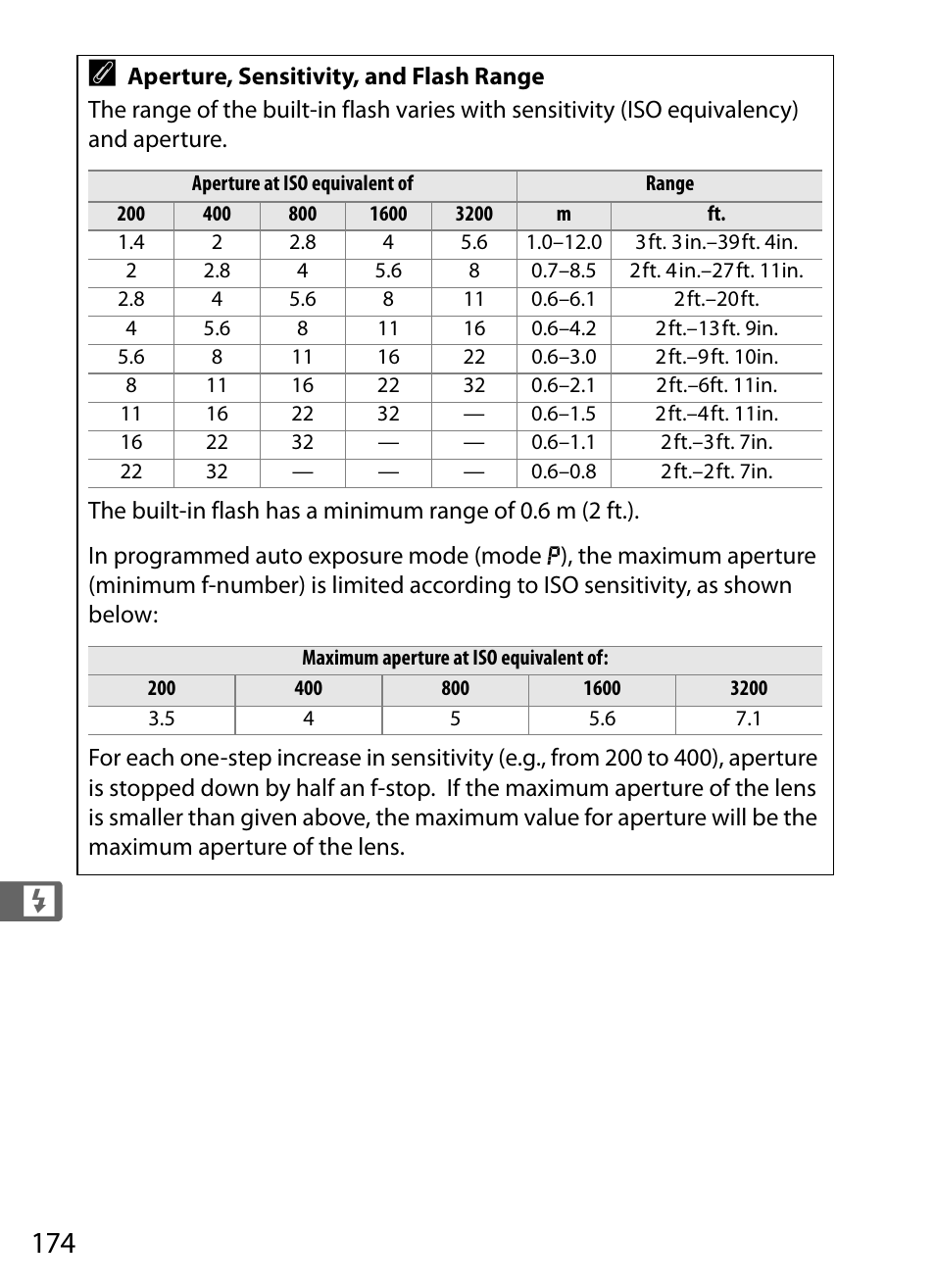 Aperture, Sensitivity, and Flash Range

The range of the built-in flash varies with sensitivity (ISO equivalency) and aperture.

| Aperture at ISO equivalent of | | | | | Range | |
|---|---|---|---|---|---|---|
| 200 | 400 | 800 | 1600 | 3200 | m | ft. |
| 1.4 | 2 | 2.8 | 4 | 5.6 | 1.0–12.0 | 3 ft. 3 in.–39 ft. 4 in. |
| 2 | 2.8 | 4 | 5.6 | 8 | 0.7–8.5 | 2 ft. 4 in.–27 ft. 11 in. |
| 2.8 | 4 | 5.6 | 8 | 11 | 0.6–6.1 | 2 ft.–20 ft. |
| 4 | 5.6 | 8 | 11 | 16 | 0.6–4.2 | 2 ft.–13 ft. 9 in. |
| 5.6 | 8 | 11 | 16 | 22 | 0.6–3.0 | 2 ft.–9 ft. 10 in. |
| 8 | 11 | 16 | 22 | 32 | 0.6–2.1 | 2 ft.–6 ft. 11 in. |
| 11 | 16 | 22 | 32 | — | 0.6–1.5 | 2 ft.–4 ft. 11 in. |
| 16 | 22 | 32 | — | — | 0.6–1.1 | 2 ft.–3 ft. 7 in. |
| 22 | 32 | — | — | — | 0.6–0.8 | 2 ft.–2 ft. 7 in. |

The built-in flash has a minimum range of 0.6 m (2 ft.).

In programmed auto exposure mode (mode P), the maximum aperture (minimum f-number) is limited according to ISO sensitivity, as shown below:

| Maximum aperture at ISO equivalent of: | | | | |
|---|---|---|---|---|
| 200 | 400 | 800 | 1600 | 3200 |
| 3.5 | 4 | 5 | 5.6 | 7.1 |

For each one-step increase in sensitivity (e.g., from 200 to 400), aperture is stopped down by half an f-stop. If the maximum aperture of the lens is smaller than given above, the maximum value for aperture will be the maximum aperture of the lens.

174